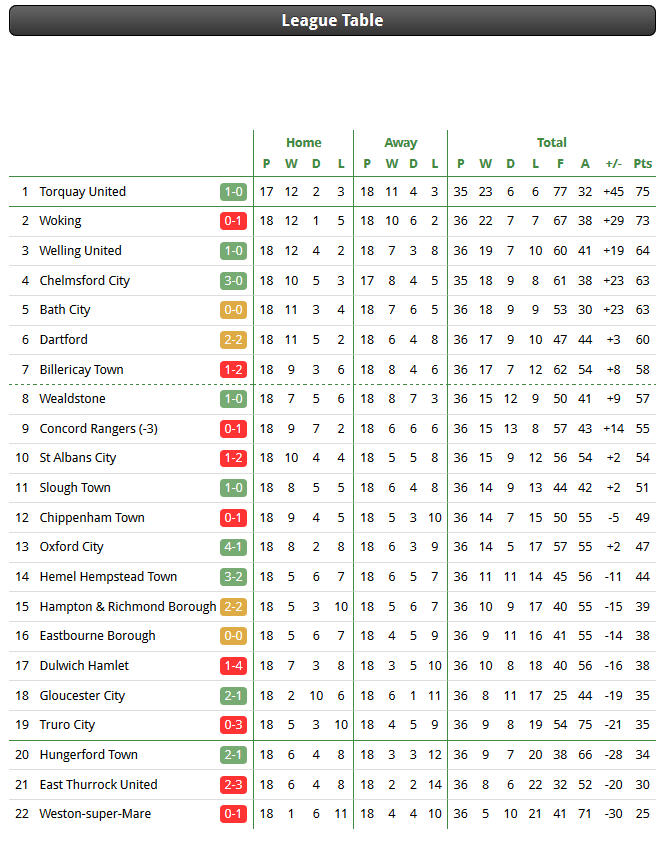 League Table

| | | | Home | | | | Away | | | | Total | | | | | | | |
|---|---|---|---|---|---|---|---|---|---|---|---|---|---|---|---|---|---|---|
| | | | P | W | D | L | P | W | D | L | P | W | D | L | F | A | +/- | Pts |
| 1 | Torquay United | 1-0 | 17 | 12 | 2 | 3 | 18 | 11 | 4 | 3 | 35 | 23 | 6 | 6 | 77 | 32 | +45 | 75 |
| 2 | Woking | 0-1 | 18 | 12 | 1 | 5 | 18 | 10 | 6 | 2 | 36 | 22 | 7 | 7 | 67 | 38 | +29 | 73 |
| 3 | Welling United | 1-0 | 18 | 12 | 4 | 2 | 18 | 7 | 3 | 8 | 36 | 19 | 7 | 10 | 60 | 41 | +19 | 64 |
| 4 | Chelmsford City | 3-0 | 18 | 10 | 5 | 3 | 17 | 8 | 4 | 5 | 35 | 18 | 9 | 8 | 61 | 38 | +23 | 63 |
| 5 | Bath City | 0-0 | 18 | 11 | 3 | 4 | 18 | 7 | 6 | 5 | 36 | 18 | 9 | 9 | 53 | 30 | +23 | 63 |
| 6 | Dartford | 2-2 | 18 | 11 | 5 | 2 | 18 | 6 | 4 | 8 | 36 | 17 | 9 | 10 | 47 | 44 | +3 | 60 |
| 7 | Billericay Town | 1-2 | 18 | 9 | 3 | 6 | 18 | 8 | 4 | 6 | 36 | 17 | 7 | 12 | 62 | 54 | +8 | 58 |
| 8 | Wealdstone | 1-0 | 18 | 7 | 5 | 6 | 18 | 8 | 7 | 3 | 36 | 15 | 12 | 9 | 50 | 41 | +9 | 57 |
| 9 | Concord Rangers (-3) | 0-1 | 18 | 9 | 7 | 2 | 18 | 6 | 6 | 6 | 36 | 15 | 13 | 8 | 57 | 43 | +14 | 55 |
| 10 | St Albans City | 1-2 | 18 | 10 | 4 | 4 | 18 | 5 | 5 | 8 | 36 | 15 | 9 | 12 | 56 | 54 | +2 | 54 |
| 11 | Slough Town | 1-0 | 18 | 8 | 5 | 5 | 18 | 6 | 4 | 8 | 36 | 14 | 9 | 13 | 44 | 42 | +2 | 51 |
| 12 | Chippenham Town | 0-1 | 18 | 9 | 4 | 5 | 18 | 5 | 3 | 10 | 36 | 14 | 7 | 15 | 50 | 55 | -5 | 49 |
| 13 | Oxford City | 4-1 | 18 | 8 | 2 | 8 | 18 | 6 | 3 | 9 | 36 | 14 | 5 | 17 | 57 | 55 | +2 | 47 |
| 14 | Hemel Hempstead Town | 3-2 | 18 | 5 | 6 | 7 | 18 | 6 | 5 | 7 | 36 | 11 | 11 | 14 | 45 | 56 | -11 | 44 |
| 15 | Hampton & Richmond Borough | 2-2 | 18 | 5 | 3 | 10 | 18 | 5 | 6 | 7 | 36 | 10 | 9 | 17 | 40 | 55 | -15 | 39 |
| 16 | Eastbourne Borough | 0-0 | 18 | 5 | 6 | 7 | 18 | 4 | 5 | 9 | 36 | 9 | 11 | 16 | 41 | 55 | -14 | 38 |
| 17 | Dulwich Hamlet | 1-4 | 18 | 7 | 3 | 8 | 18 | 3 | 5 | 10 | 36 | 10 | 8 | 18 | 40 | 56 | -16 | 38 |
| 18 | Gloucester City | 2-1 | 18 | 2 | 10 | 6 | 18 | 6 | 1 | 11 | 36 | 8 | 11 | 17 | 25 | 44 | -19 | 35 |
| 19 | Truro City | 0-3 | 18 | 5 | 3 | 10 | 18 | 4 | 5 | 9 | 36 | 9 | 8 | 19 | 54 | 75 | -21 | 35 |
| 20 | Hungerford Town | 2-1 | 18 | 6 | 4 | 8 | 18 | 3 | 3 | 12 | 36 | 9 | 7 | 20 | 38 | 66 | -28 | 34 |
| 21 | East Thurrock United | 2-3 | 18 | 6 | 4 | 8 | 18 | 2 | 2 | 14 | 36 | 8 | 6 | 22 | 32 | 52 | -20 | 30 |
| 22 | Weston-super-Mare | 0-1 | 18 | 1 | 6 | 11 | 18 | 4 | 4 | 10 | 36 | 5 | 10 | 21 | 41 | 71 | -30 | 25 |